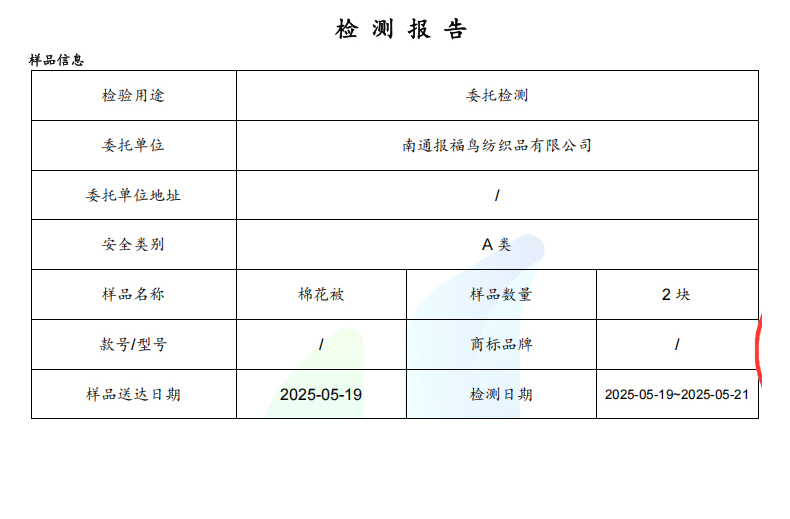 检 测 报 告

样品信息

| 检验用途 | 委托检测 | | |
|---|---|---|---|
| 委托单位 | 南通报福鸟纺织品有限公司 | | |
| 委托单位地址 | / | | |
| 安全类别 | A类 | | |
| 样品名称 | 棉花被 | 样品数量 | 2块 |
| 款号/型号 | / | 商标品牌 | / |
| 样品送达日期 | 2025-05-19 | 检测日期 | 2025-05-19~2025-05-21 |